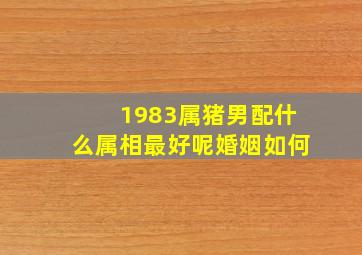 1983属猪男配什么属相最好呢婚姻如何